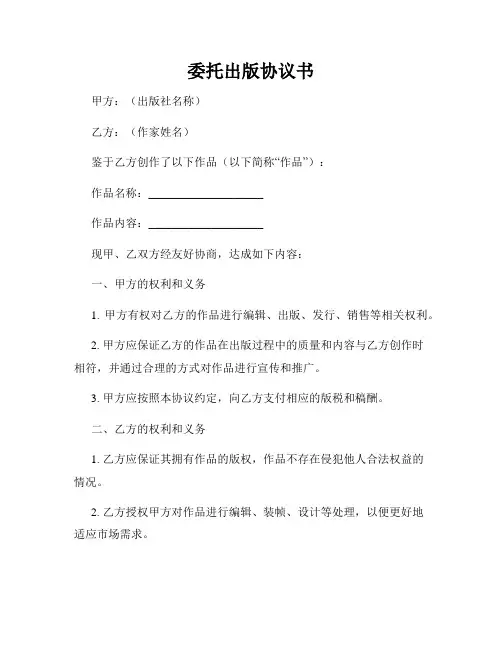 委托出版协议书

甲方：（出版社名称）

乙方：（作家姓名）

鉴于乙方创作了以下作品（以下简称“作品”）：

作品名称：____________________

作品内容：____________________

现甲、乙双方经友好协商，达成如下内容：

一、甲方的权利和义务

1. 甲方有权对乙方的作品进行编辑、出版、发行、销售等相关权利。

2. 甲方应保证乙方的作品在出版过程中的质量和内容与乙方创作时相符，并通过合理的方式对作品进行宣传和推广。

3. 甲方应按照本协议约定，向乙方支付相应的版税和稿酬。

二、乙方的权利和义务

1. 乙方应保证其拥有作品的版权，作品不存在侵犯他人合法权益的情况。

2. 乙方授权甲方对作品进行编辑、装帧、设计等处理，以便更好地适应市场需求。